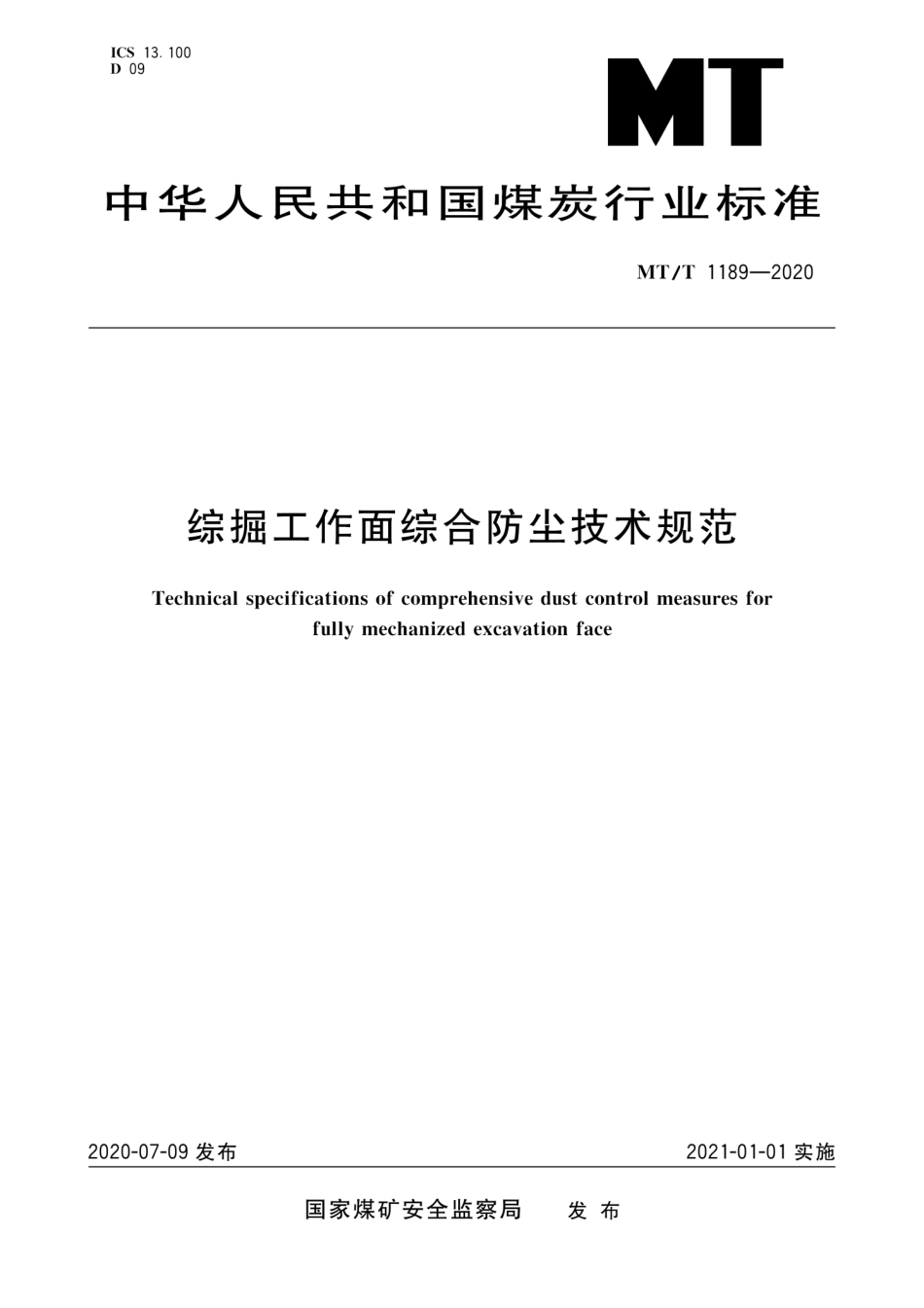 ICS 13.100
D 09

MT

中华人民共和国煤炭行业标准

MT/T 1189—2020

综掘工作面综合防尘技术规范

Technical specifications of comprehensive dust control measures for fully mechanized excavation face

2020-07-09 发布

2021-01-01 实施

国家煤矿安全监察局 发布